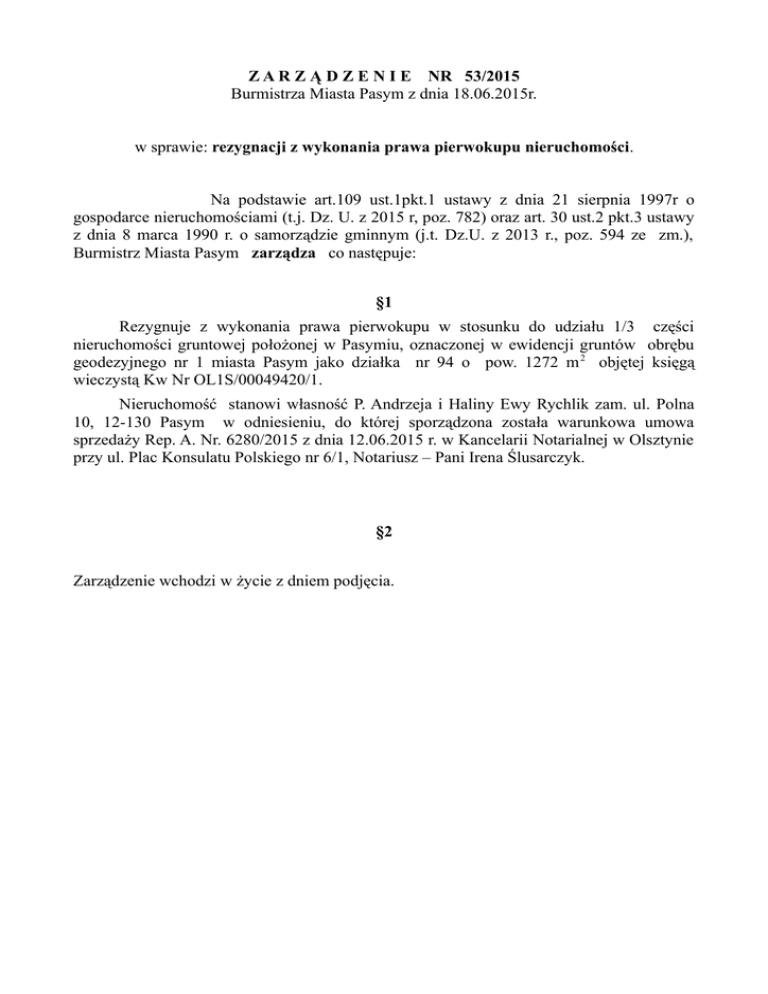 Z A R Z Ą D Z E N I E NR 53/2015
Burmistrza Miasta Pasym z dnia 18.06.2015r.

w sprawie: rezygnacji z wykonania prawa pierwokupu nieruchomości.

Na podstawie art.109 ust.1pkt.1 ustawy z dnia 21 sierpnia 1997r o gospodarce nieruchomościami (t.j. Dz. U. z 2015 r, poz. 782) oraz art. 30 ust.2 pkt.3 ustawy z dnia 8 marca 1990 r. o samorządzie gminnym (j.t. Dz.U. z 2013 r., poz. 594 ze zm.), Burmistrz Miasta Pasym zarządza co następuje:

§1

Rezygnuje z wykonania prawa pierwokupu w stosunku do udziału 1/3 części nieruchomości gruntowej położonej w Pasymiu, oznaczonej w ewidencji gruntów obrębu geodezyjnego nr 1 miasta Pasym jako działka nr 94 o pow. 1272 $m^2$ objętej księgą wieczystą Kw Nr OL1S/00049420/1.

Nieruchomość stanowi własność P. Andrzeja i Haliny Ewy Rychlik zam. ul. Polna 10, 12-130 Pasym w odniesieniu, do której sporządzona została warunkowa umowa sprzedaży Rep. A. Nr. 6280/2015 z dnia 12.06.2015 r. w Kancelarii Notarialnej w Olsztynie przy ul. Plac Konsulatu Polskiego nr 6/1, Notariusz – Pani Irena Ślusarczyk.

§2

Zarządzenie wchodzi w życie z dniem podjęcia.